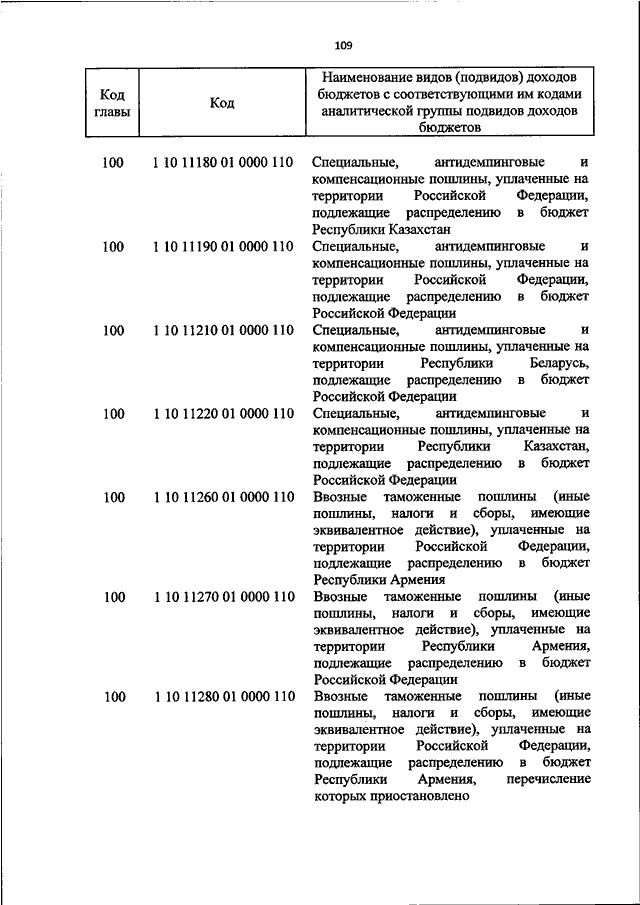 109

| Код главы | Код | Наименование видов (подвидов) доходов бюджетов с соответствующими им кодами аналитической группы подвидов доходов бюджетов |
|---|---|---|
| 100 | 1 10 11180 01 0000 110 | Специальные, антидемпинговые и компенсационные пошлины, уплаченные на территории Российской Федерации, подлежащие распределению в бюджет Республики Казахстан |
| 100 | 1 10 11190 01 0000 110 | Специальные, антидемпинговые и компенсационные пошлины, уплаченные на территории Российской Федерации, подлежащие распределению в бюджет Российской Федерации |
| 100 | 1 10 11210 01 0000 110 | Специальные, антидемпинговые и компенсационные пошлины, уплаченные на территории Республики Беларусь, подлежащие распределению в бюджет Российской Федерации |
| 100 | 1 10 11220 01 0000 110 | Специальные, антидемпинговые и компенсационные пошлины, уплаченные на территории Республики Казахстан, подлежащие распределению в бюджет Российской Федерации |
| 100 | 1 10 11260 01 0000 110 | Ввозные таможенные пошлины (иные пошлины, налоги и сборы, имеющие эквивалентное действие), уплаченные на территории Российской Федерации, подлежащие распределению в бюджет Республики Армения |
| 100 | 1 10 11270 01 0000 110 | Ввозные таможенные пошлины (иные пошлины, налоги и сборы, имеющие эквивалентное действие), уплаченные на территории Республики Армения, подлежащие распределению в бюджет Российской Федерации |
| 100 | 1 10 11280 01 0000 110 | Ввозные таможенные пошлины (иные пошлины, налоги и сборы, имеющие эквивалентное действие), уплаченные на территории Российской Федерации, подлежащие распределению в бюджет Республики Армения, перечисление которых приостановлено |